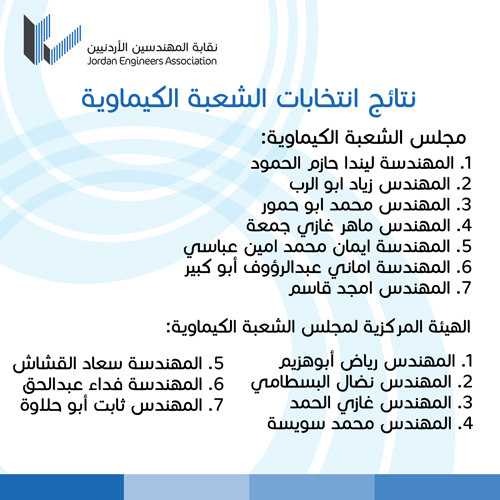 نقابة المهندسين الأردنيين
Jordan Engineers Association

نتائج انتخابات الشعبة الكيماوية

مجلس الشعبة الكيماوية:
1. المهندسة ليندا حازم الحمود
2. المهندس زياد ابو الرب
3. المهندس محمد ابو حمور
4. المهندس ماهر غازي جمعة
5. المهندسة ايمان محمد امين عباسي
6. المهندسة اماني عبدالرؤوف أبو كبير
7. المهندس امجد قاسم

الهيئة المركزية لمجلس الشعبة الكيماوية:
1. المهندس رياض أبوهزيم
2. المهندس نضال البسطامي
3. المهندس غازي الحمد
4. المهندس محمد سويسة

5. المهندسة سعاد القشاش
6. المهندسة فداء عبدالحق
7. المهندس ثابت أبو حلاوة